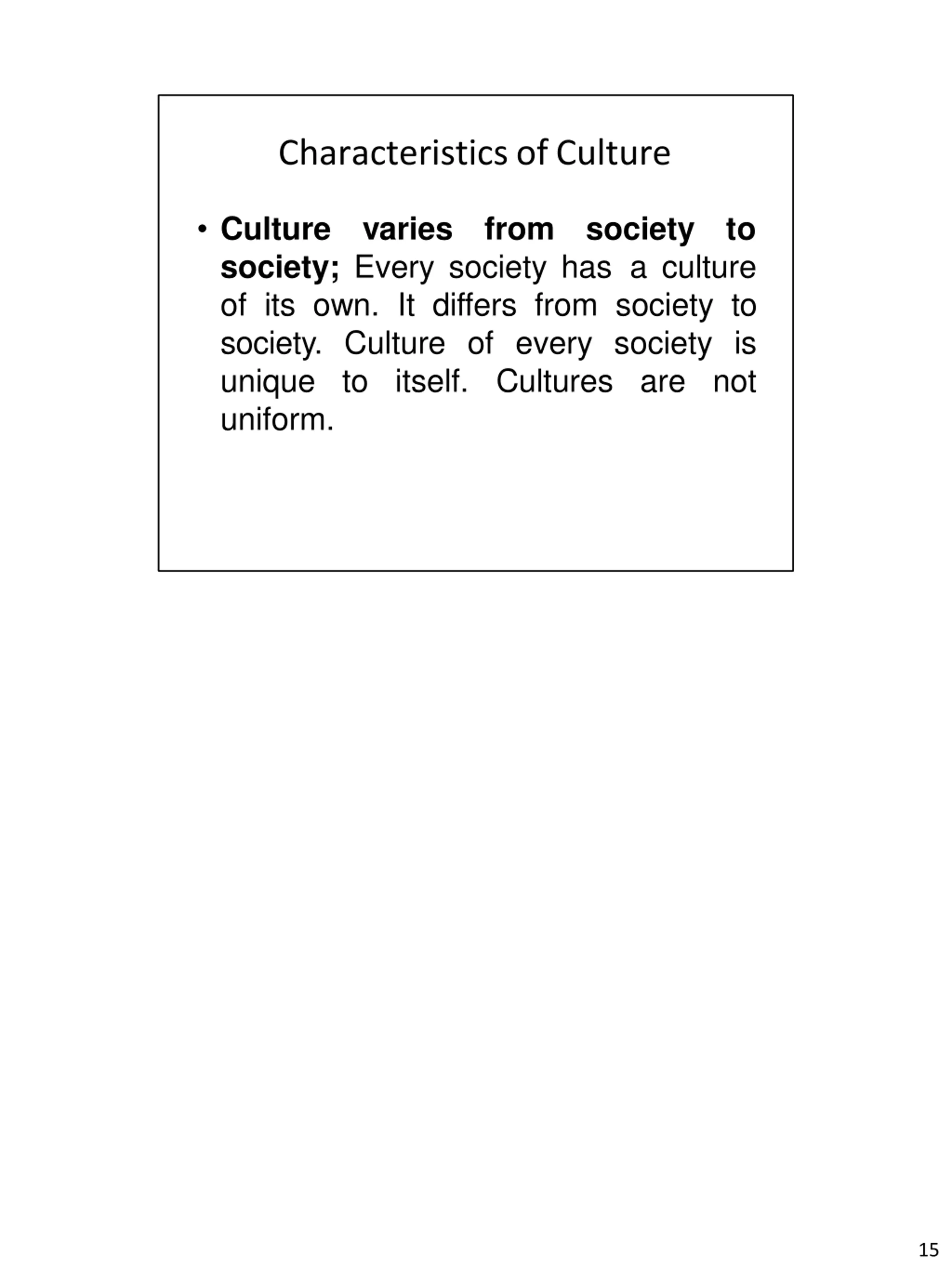 Characteristics of Culture

• Culture varies from society to society; Every society has a culture of its own. It differs from society to society. Culture of every society is unique to itself. Cultures are not uniform.

15